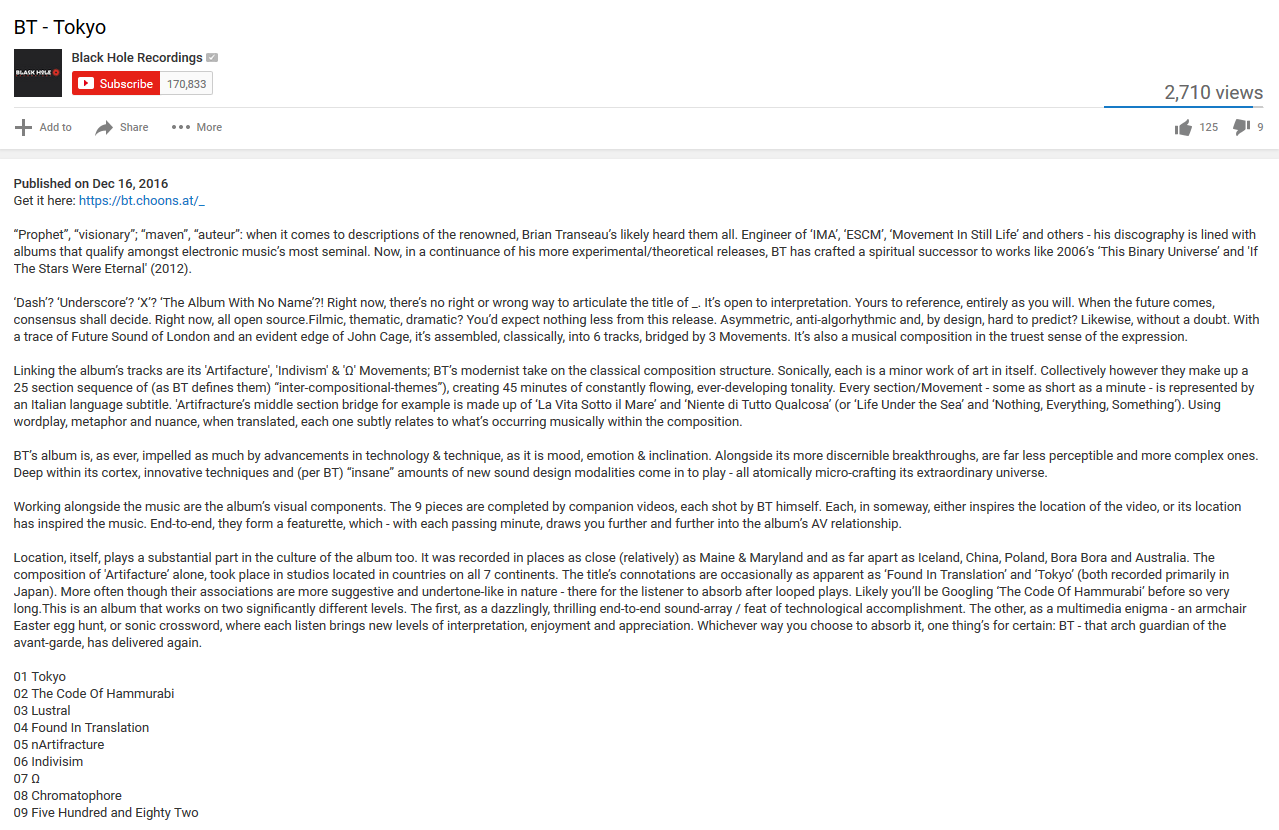 BT - Tokyo

BLACK HOLE

Black Hole Recordings

Subscribe 170,833

2,710 views

Add to Share More

125 9

Published on Dec 16, 2016
Get it here: https://bt.choons.at/_

"Prophet", "visionary"; "maven", "auteur": when it comes to descriptions of the renowned, Brian Transeau's likely heard them all. Engineer of 'IMA', 'ESCM', 'Movement In Still Life' and others - his discography is lined with albums that qualify amongst electronic music's most seminal. Now, in a continuance of his more experimental/theoretical releases, BT has crafted a spiritual successor to works like 2006's 'This Binary Universe' and 'If The Stars Were Eternal' (2012).

'Dash'? 'Underscore'? 'X'? 'The Album With No Name'?! Right now, there's no right or wrong way to articulate the title of _. It's open to interpretation. Yours to reference, entirely as you will. When the future comes, consensus shall decide. Right now, all open source.Filmic, thematic, dramatic? You'd expect nothing less from this release. Asymmetric, anti-algorhythmic and, by design, hard to predict? Likewise, without a doubt. With a trace of Future Sound of London and an evident edge of John Cage, it's assembled, classically, into 6 tracks, bridged by 3 Movements. It's also a musical composition in the truest sense of the expression.

Linking the album's tracks are its 'Artifacture', 'Indivism' & 'Ω' Movements; BT's modernist take on the classical composition structure. Sonically, each is a minor work of art in itself. Collectively however they make up a 25 section sequence of (as BT defines them) "inter-compositional-themes"), creating 45 minutes of constantly flowing, ever-developing tonality. Every section/Movement - some as short as a minute - is represented by an Italian language subtitle. 'Artifracture's middle section bridge for example is made up of 'La Vita Sotto il Mare' and 'Niente di Tutto Qualcosa' (or 'Life Under the Sea' and 'Nothing, Everything, Something'). Using wordplay, metaphor and nuance, when translated, each one subtly relates to what's occurring musically within the composition.

BT's album is, as ever, impelled as much by advancements in technology & technique, as it is mood, emotion & inclination. Alongside its more discernible breakthroughs, are far less perceptible and more complex ones. Deep within its cortex, innovative techniques and (per BT) "insane" amounts of new sound design modalities come in to play - all atomically micro-crafting its extraordinary universe.

Working alongside the music are the album's visual components. The 9 pieces are completed by companion videos, each shot by BT himself. Each, in someway, either inspires the location of the video, or its location has inspired the music. End-to-end, they form a featurette, which - with each passing minute, draws you further and further into the album's AV relationship.

Location, itself, plays a substantial part in the culture of the album too. It was recorded in places as close (relatively) as Maine & Maryland and as far apart as Iceland, China, Poland, Bora Bora and Australia. The composition of 'Artifacture' alone, took place in studios located in countries on all 7 continents. The title's connotations are occasionally as apparent as 'Found In Translation' and 'Tokyo' (both recorded primarily in Japan). More often though their associations are more suggestive and undertone-like in nature - there for the listener to absorb after looped plays. Likely you'll be Googling 'The Code Of Hammurabi' before so very long.This is an album that works on two significantly different levels. The first, as a dazzlingly, thrilling end-to-end sound-array / feat of technological accomplishment. The other, as a multimedia enigma - an armchair Easter egg hunt, or sonic crossword, where each listen brings new levels of interpretation, enjoyment and appreciation. Whichever way you choose to absorb it, one thing's for certain: BT - that arch guardian of the avant-garde, has delivered again.

01 Tokyo
02 The Code Of Hammurabi
03 Lustral
04 Found In Translation
05 nArtifracture
06 Indivisim
07 Ω
08 Chromatophore
09 Five Hundred and Eighty Two